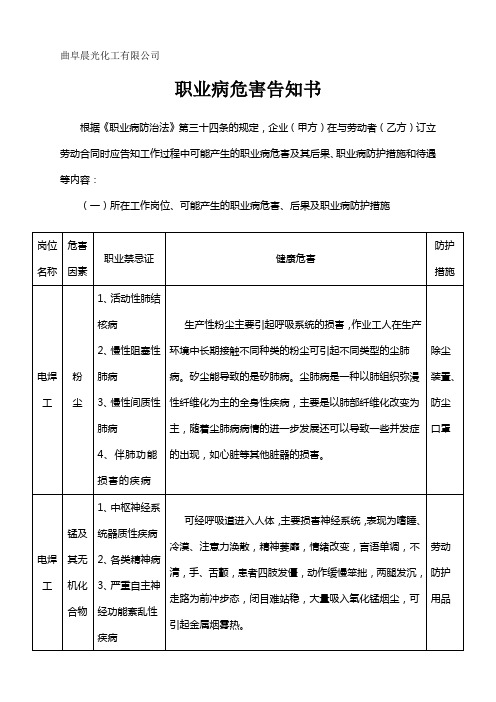 曲阜晨光化工有限公司

职业病危害告知书

根据《职业病防治法》第三十四条的规定，企业（甲方）在与劳动者（乙方）订立劳动合同时应告知工作过程中可能产生的职业病危害及其后果、职业病防护措施和待遇等内容：

（一）所在工作岗位、可能产生的职业病危害、后果及职业病防护措施

| 岗位名称 | 危害因素 | 职业禁忌证 | 健康危害 | 防护措施 |
|---|---|---|---|---|
| 电焊工 | 粉尘 | 1、活动性肺结核病 2、慢性阻塞性肺病 3、慢性间质性肺病 4、伴肺功能损害的疾病 | 生产性粉尘主要引起呼吸系统的损害，作业工人在生产环境中长期接触不同种类的粉尘可引起不同类型的尘肺病。矽尘能导致的是矽肺病。尘肺病是一种以肺组织弥漫性纤维化为主的全身性疾病，主要是以肺部纤维化改变为主，随着尘肺病病情的进一步发展还可以导致一些并发症的出现，如心脏等其他脏器的损害。 | 除尘装置、防尘口罩 |
| 电焊工 | 锰及其无机化合物 | 1、中枢神经系统器质性疾病 2、各类精神病 3、严重自主神经功能紊乱性疾病 | 可经呼吸道进入人体，主要损害神经系统，表现为嗜睡、冷漠、注意力涣散，精神萎靡，情绪改变，言语单调，不清，手、舌颤，患者四肢发僵，动作缓慢笨拙，两腿发沉，走路为前冲步态，闭目难站稳，大量吸入氧化锰烟尘，可引起金属烟雾热。 | 劳动防护用品 |